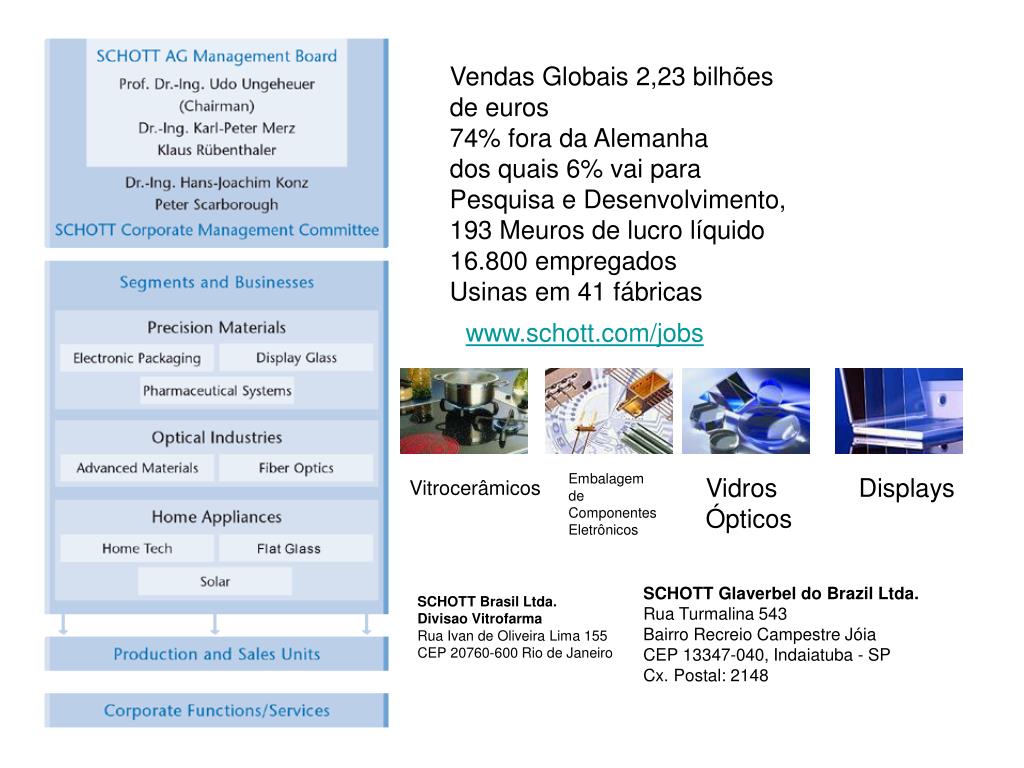 SCHOTT AG Management Board
Prof. Dr.-Ing. Udo Ungeheuer
(Chairman)
Dr.-Ing. Karl-Peter Merz
Klaus Rübenthaler

Dr.-Ing. Hans-Joachim Konz
Peter Scarborough
SCHOTT Corporate Management Committee

Segments and Businesses

Precision Materials
Electronic Packaging
Display Glass
Pharmaceutical Systems

Optical Industries
Advanced Materials
Fiber Optics

Home Appliances
Home Tech
Flat Glass
Solar

Production and Sales Units

Corporate Functions/Services

Vendas Globais 2,23 bilhões de euros
74% fora da Alemanha
dos quais 6% vai para Pesquisa e Desenvolvimento,
193 Meuros de lucro líquido
16.800 empregados
Usinas em 41 fábricas

www.schott.com/jobs

Vitrocerâmicos

Embalagem de Componentes Eletrônicos

Vidros Ópticos

Displays

SCHOTT Brasil Ltda.
Divisao Vitrofarma
Rua Ivan de Oliveira Lima 155
CEP 20760-600 Rio de Janeiro

SCHOTT Glaverbel do Brazil Ltda.
Rua Turmalina 543
Bairro Recreio Campestre Jóia
CEP 13347-040, Indaiatuba - SP
Cx. Postal: 2148